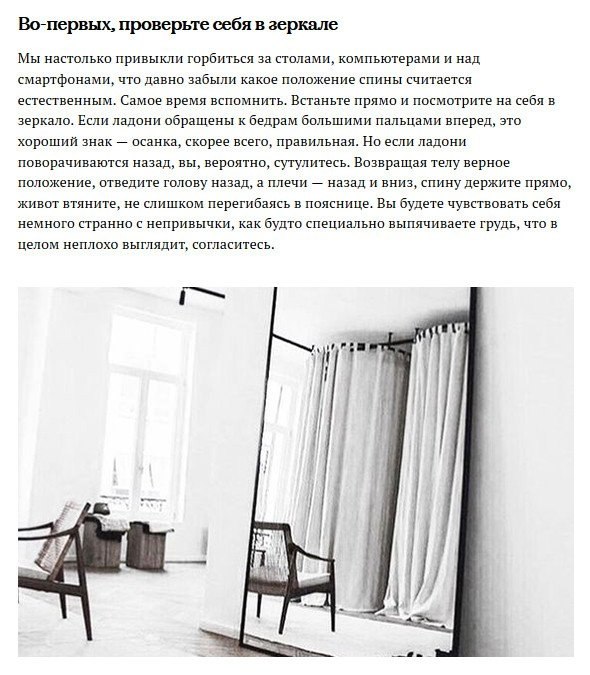 Во-первых, проверьте себя в зеркале

Мы настолько привыкли горбиться за столами, компьютерами и над смартфонами, что давно забыли какое положение спины считается естественным. Самое время вспомнить. Встаньте прямо и посмотрите на себя в зеркало. Если ладони обращены к бедрам большими пальцами вперед, это хороший знак — осанка, скорее всего, правильная. Но если ладони поворачиваются назад, вы, вероятно, сутулитесь. Возвращая телу верное положение, отведите голову назад, а плечи — назад и вниз, спину держите прямо, живот втяните, не слишком перегибаясь в пояснице. Вы будете чувствовать себя немного странно с непривычки, как будто специально выпячиваете грудь, что в целом неплохо выглядит, согласитесь.